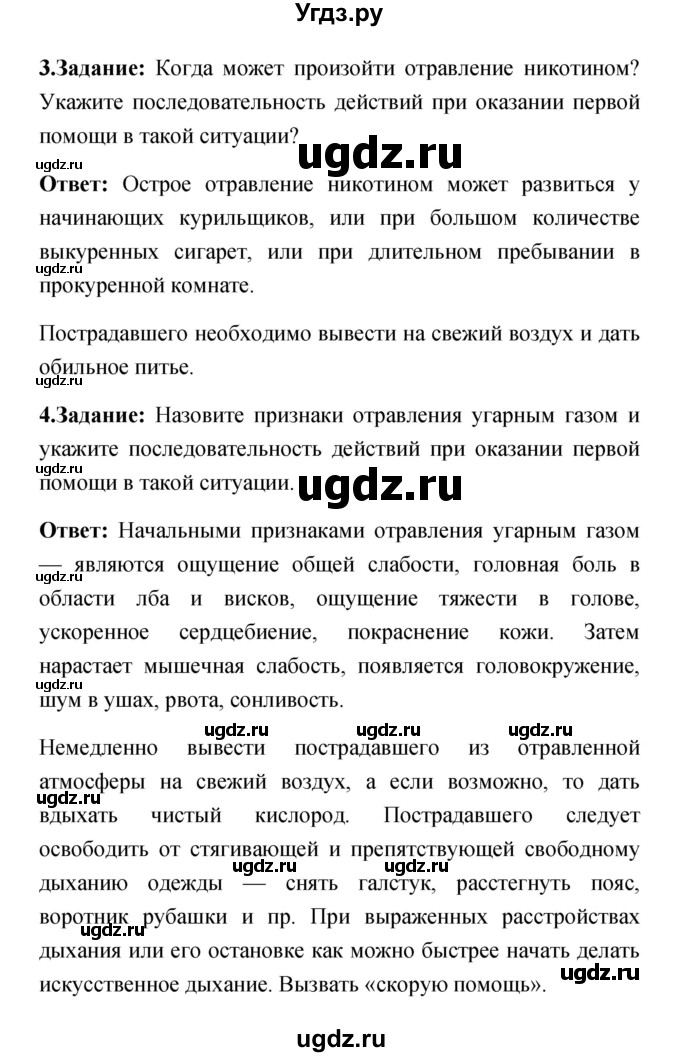 Угдз.ру

**3.Задание:** Когда может произойти отравление никотином? Укажите последовательность действий при оказании первой помощи в такой ситуации?

ugdz.ru ugdz.ru

**Ответ:** Острое отравление никотином может развиться у начинающих курильщиков, или при большом количестве выкуренных сигарет, или при длительном пребывании в прокуренной комнате.

ugdz.ru

Пострадавшего необходимо вывести на свежий воздух и дать обильное питье.

ugdz.ru

**4.Задание:** Назовите признаки отравления угарным газом и укажите последовательность действий при оказании первой помощи в такой ситуации.

ugdz.ru ugdz.ru

**Ответ:** Начальными признаками отравления угарным газом — являются ощущение общей слабости, головная боль в области лба и висков, ощущение тяжести в голове, ускоренное сердцебиение, покраснение кожи. Затем нарастает мышечная слабость, появляется головокружение, шум в ушах, рвота, сонливость.

ugdz.ru ugdz.ru ugdz.ru ugdz.ru ugdz.ru

Немедленно вывести пострадавшего из отравленной атмосферы на свежий воздух, а если возможно, то дать вдыхать чистый кислород. Пострадавшего следует освободить от стягивающей и препятствующей свободному дыханию одежды — снять галстук, расстегнуть пояс, воротник рубашки и пр. При выраженных расстройствах дыхания или его остановке как можно быстрее начать делать искусственное дыхание. Вызвать «скорую помощь».

ugdz.ru ugdz.ru ugdz.ru ugdz.ru ugdz.ru

ugdz.ru